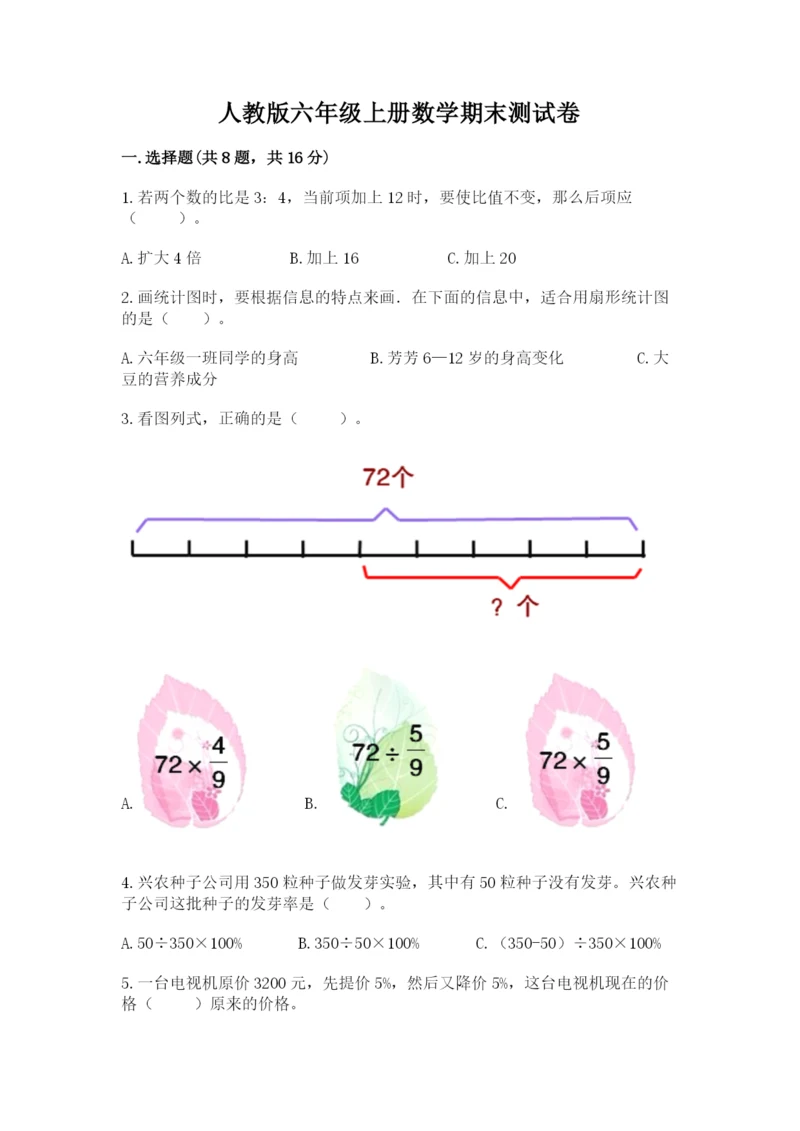 人教版六年级上册数学期末测试卷

一.选择题(共8题，共16分)

1.若两个数的比是3：4，当前项加上12时，要使比值不变，那么后项应（　　）。

A.扩大4倍　　B.加上16　　C.加上20

2.画统计图时，要根据信息的特点来画．在下面的信息中，适合用扇形统计图的是（　　）。

A.六年级一班同学的身高　　B.芳芳6—12岁的身高变化　　C.大豆的营养成分

3.看图列式，正确的是（　　）。

72个

？个

A. $72\times\frac{4}{9}$　　B. $72\div\frac{5}{9}$　　C. $72\times\frac{5}{9}$

4.兴农种子公司用350粒种子做发芽实验，其中有50粒种子没有发芽。兴农种子公司这批种子的发芽率是（　　）。

A.50÷350×100%　　B.350÷50×100%　　C.（350-50）÷350×100%

5.一台电视机原价3200元，先提价5%，然后又降价5%，这台电视机现在的价格（　　）原来的价格。